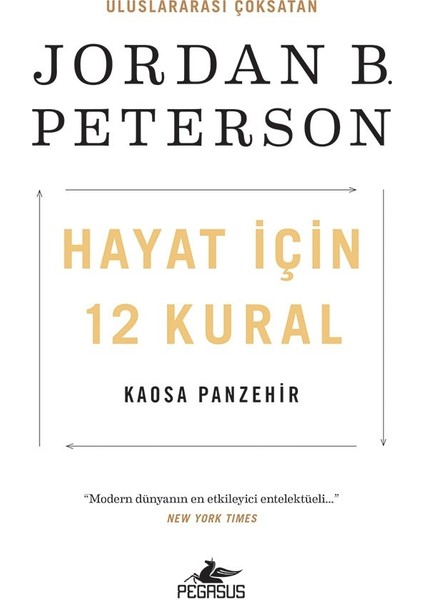 ULUSLARARASI ÇOKSATAN

JORDAN B. PETERSON

HAYAT İÇİN 12 KURAL

KAOSA PANZEHİR

"Modern dünyanın en etkileyici entelektüeli..."
NEW YORK TIMES

PEGASUS